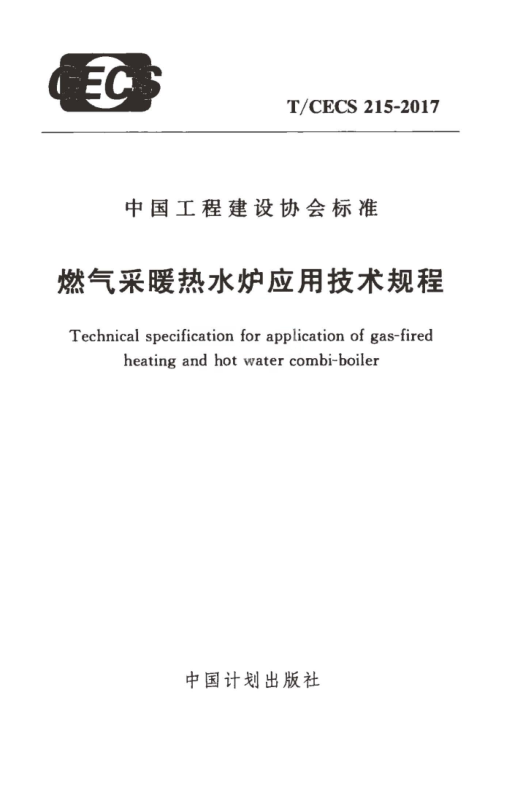 CECS

T/CECS 215-2017

中国工程建设协会标准

燃气采暖热水炉应用技术规程

Technical specification for application of gas-fired heating and hot water combi-boiler

中国计划出版社